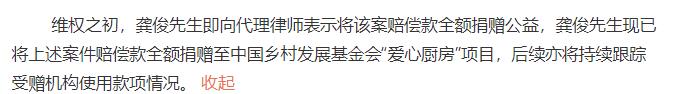 维权之初，龚俊先生即向代理律师表示将该案赔偿款全额捐赠公益，龚俊先生现已将上述案件赔偿款全额捐赠至中国乡村发展基金会“爱心厨房”项目，后续亦将持续跟踪受赠机构使用款项情况。 收起